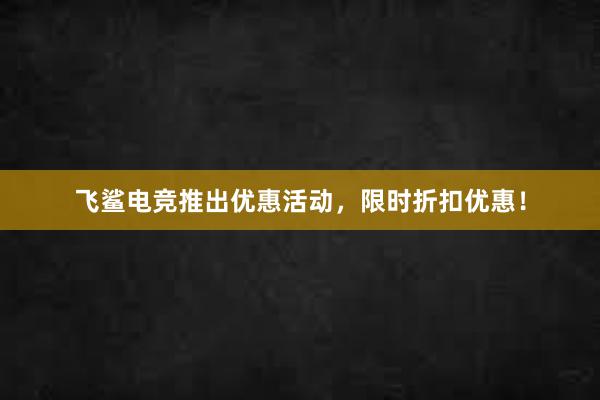 飞鲨电竞推出优惠活动，限时折扣优惠！